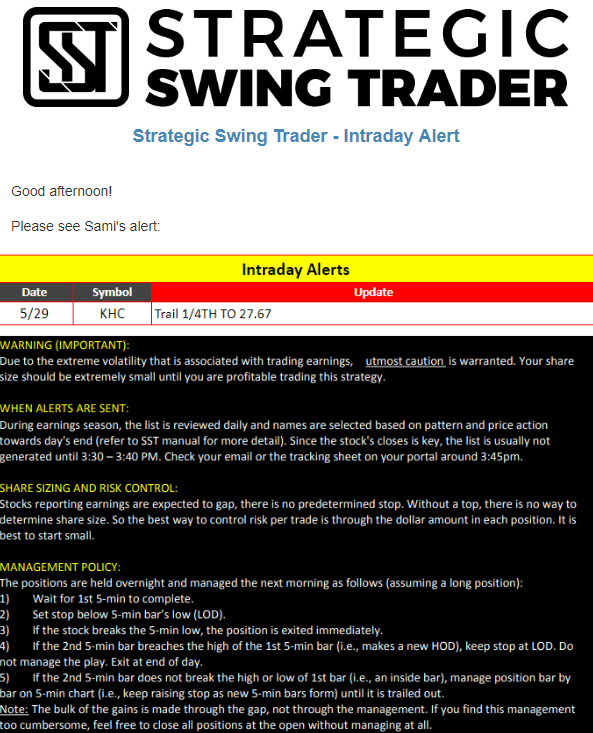 SST STRATEGIC SWING TRADER

Strategic Swing Trader - Intraday Alert

Good afternoon!

Please see Sami's alert:

Intraday Alerts

| Date | Symbol | Update |
|---|---|---|
| 5/29 | KHC | Trail 1/4TH TO 27.67 |

WARNING (IMPORTANT):
Due to the extreme volatility that is associated with trading earnings, utmost caution is warranted. Your share size should be extremely small until you are profitable trading this strategy.

WHEN ALERTS ARE SENT:
During earnings season, the list is reviewed daily and names are selected based on pattern and price action towards day's end (refer to SST manual for more detail). Since the stock's closes is key, the list is usually not generated until 3:30 – 3:40 PM. Check your email or the tracking sheet on your portal around 3:45pm.

SHARE SIZING AND RISK CONTROL:
Stocks reporting earnings are expected to gap, there is no predetermined stop. Without a top, there is no way to determine share size. So the best way to control risk per trade is through the dollar amount in each position. It is best to start small.

MANAGEMENT POLICY:
The positions are held overnight and managed the next morning as follows (assuming a long position):
1) Wait for 1st 5-min to complete.
2) Set stop below 5-min bar's low (LOD).
3) If the stock breaks the 5-min low, the position is exited immediately.
4) If the 2nd 5-min bar breaches the high of the 1st 5-min bar (i.e., makes a new HOD), keep stop at LOD. Do not manage the play. Exit at end of day.
5) If the 2nd 5-min bar does not break the high or low of 1st bar (i.e., an inside bar), manage position bar by bar on 5-min chart (i.e., keep raising stop as new 5-min bars form) until it is trailed out.
Note: The bulk of the gains is made through the gap, not through the management. If you find this management too cumbersome, feel free to close all positions at the open without managing at all.